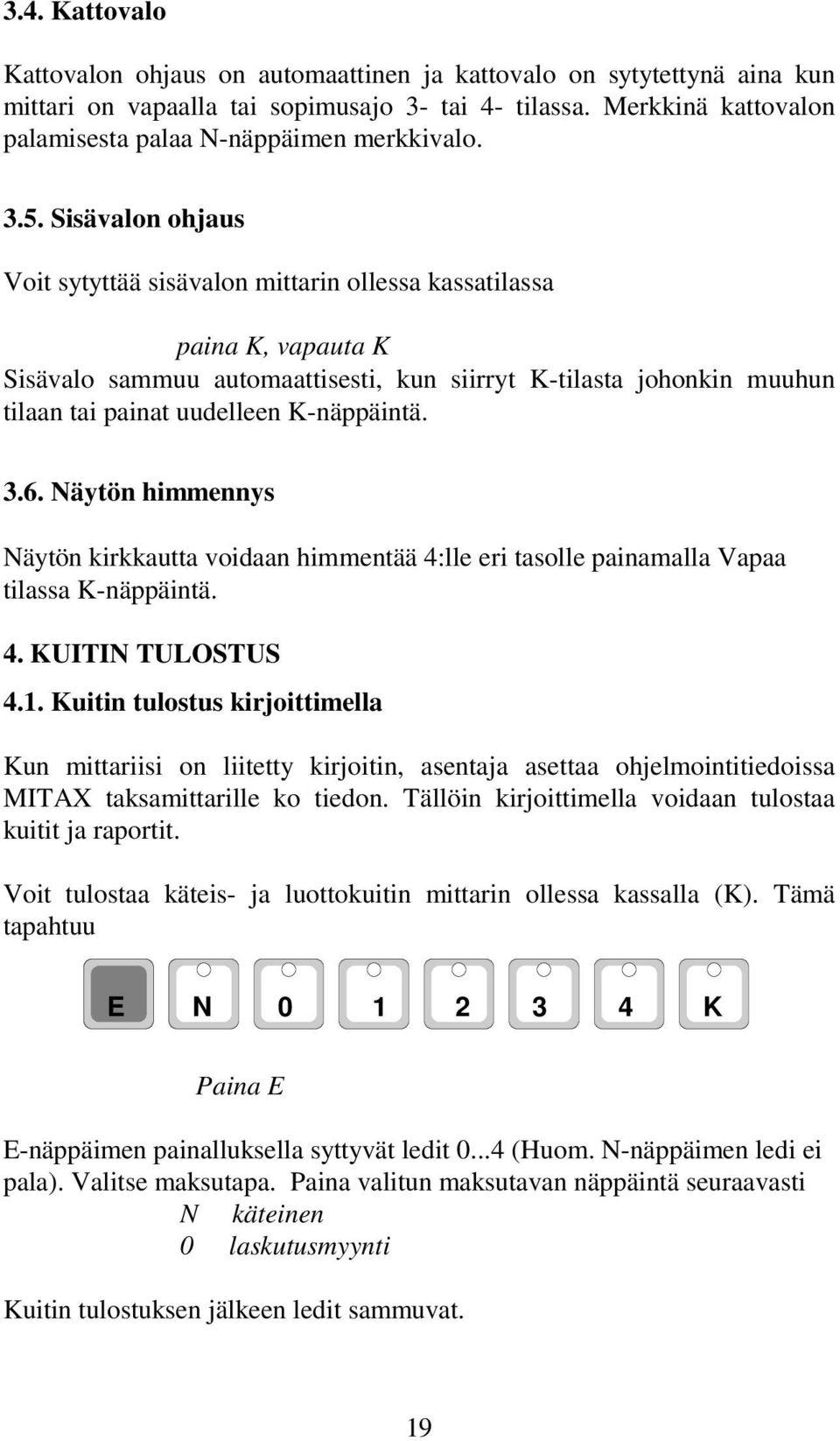 3.4. Kattovalo

Kattovalon ohjaus on automaattinen ja kattovalo on sytytettynä aina kun mittari on vapaalla tai sopimusajo 3- tai 4- tilassa. Merkkinä kattovalon palamisesta palaa N-näppäimen merkkivalo.

3.5. Sisävalon ohjaus

Voit sytyttää sisävalon mittarin ollessa kassatilassa

paina K, vapauta K

Sisävalo sammuu automaattisesti, kun siirryt K-tilasta johonkin muuhun tilaan tai painat uudelleen K-näppäintä.

3.6. Näytön himmennys

Näytön kirkkautta voidaan himmentää 4:lle eri tasolle painamalla Vapaa tilassa K-näppäintä.

4. KUITIN TULOSTUS

4.1. Kuitin tulostus kirjoittimella

Kun mittariisi on liitetty kirjoitin, asentaja asettaa ohjelmointitiedoissa MITAX taksamittarille ko tiedon. Tällöin kirjoittimella voidaan tulostaa kuitit ja raportit.

Voit tulostaa käteis- ja luottokuitin mittarin ollessa kassalla (K). Tämä tapahtuu

E N 0 1 2 3 4 K

Paina E

E-näppäimen painalluksella syttyvät ledit 0...4 (Huom. N-näppäimen ledi ei pala). Valitse maksutapa. Paina valitun maksutavan näppäintä seuraavasti

N käteinen
0 laskutusmyynti

Kuitin tulostuksen jälkeen ledit sammuvat.

19